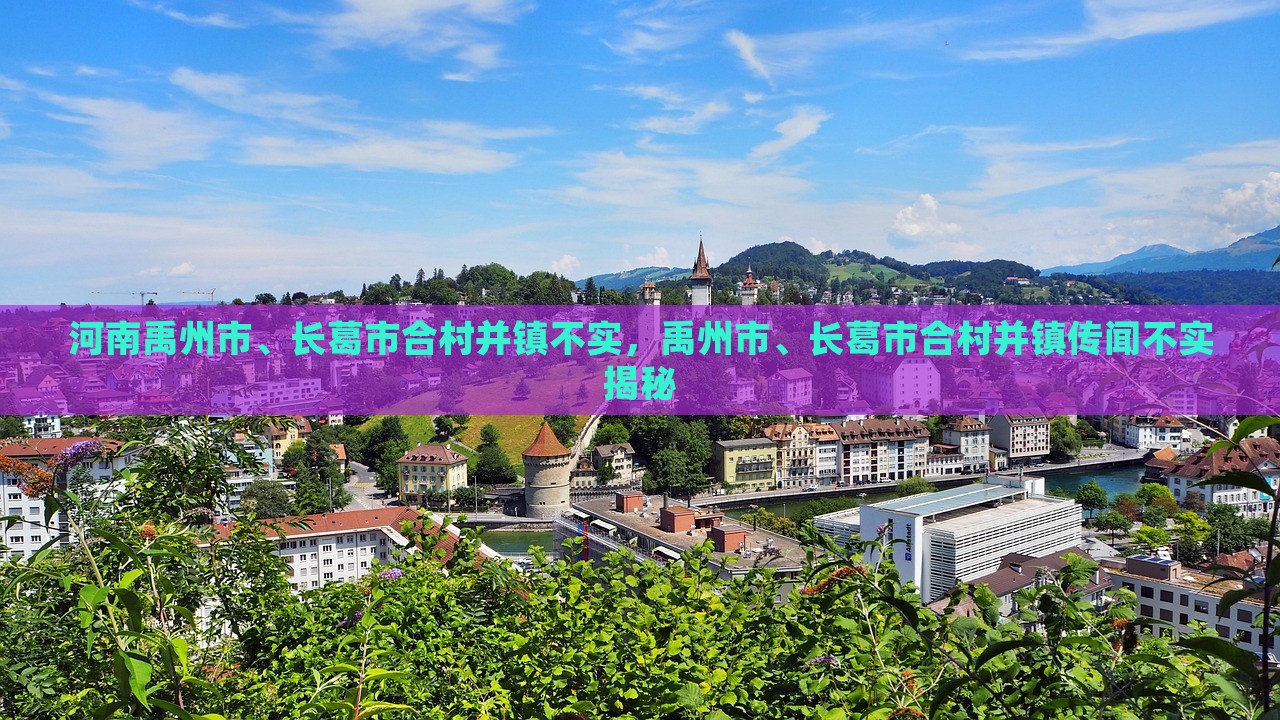 河南禹州市、长葛市合村并镇不实，禹州市、长葛市合村并镇传闻不实揭秘